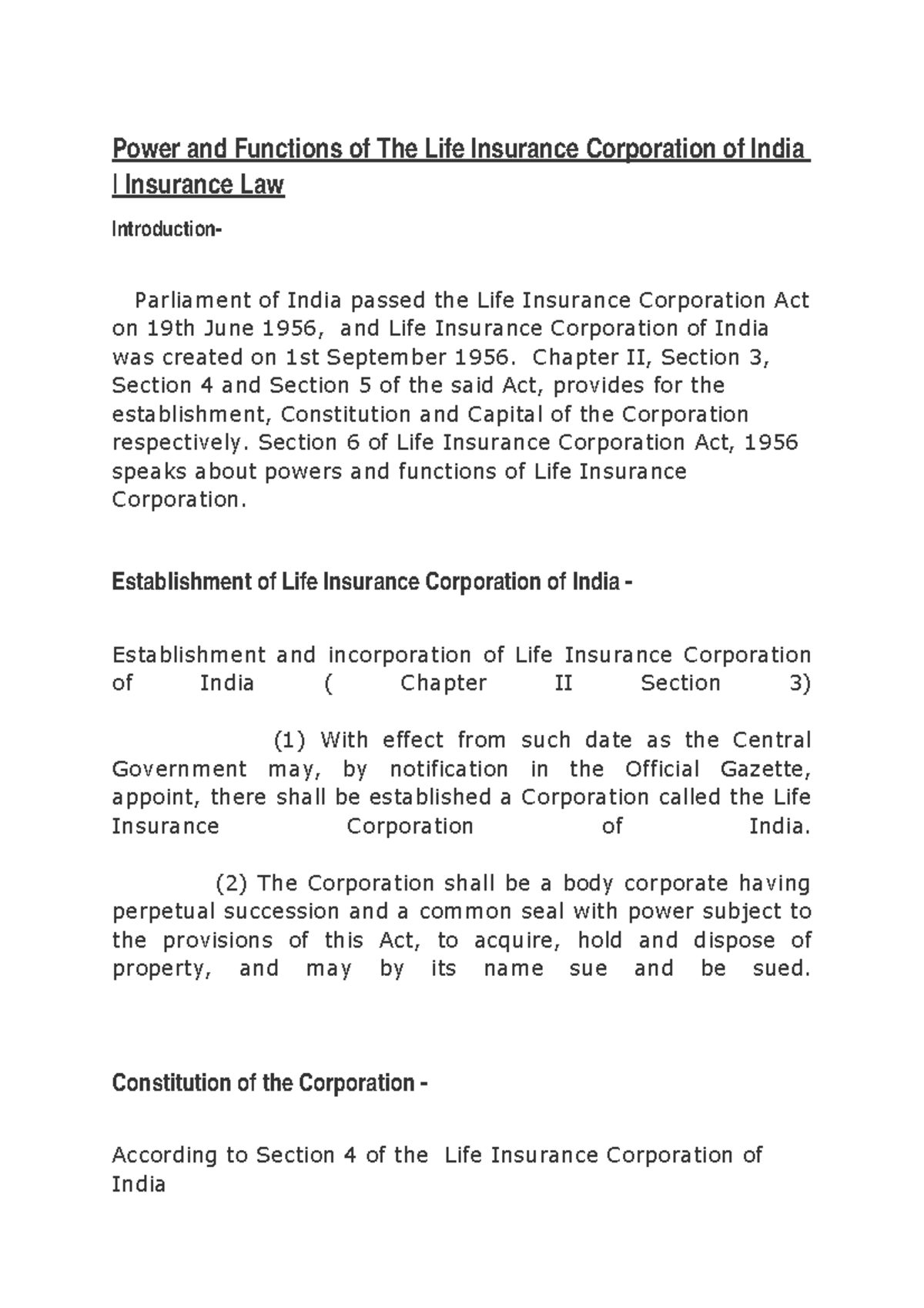 Power and Functions of The Life Insurance Corporation of India | Insurance Law

Introduction-

Parliament of India passed the Life Insurance Corporation Act on 19th June 1956, and Life Insurance Corporation of India was created on 1st September 1956. Chapter II, Section 3, Section 4 and Section 5 of the said Act, provides for the establishment, Constitution and Capital of the Corporation respectively. Section 6 of Life Insurance Corporation Act, 1956 speaks about powers and functions of Life Insurance Corporation.

Establishment of Life Insurance Corporation of India -

Establishment and incorporation of Life Insurance Corporation of India ( Chapter II Section 3)

(1) With effect from such date as the Central Government may, by notification in the Official Gazette, appoint, there shall be established a Corporation called the Life Insurance Corporation of India.

(2) The Corporation shall be a body corporate having perpetual succession and a common seal with power subject to the provisions of this Act, to acquire, hold and dispose of property, and may by its name sue and be sued.

Constitution of the Corporation -

According to Section 4 of the Life Insurance Corporation of India